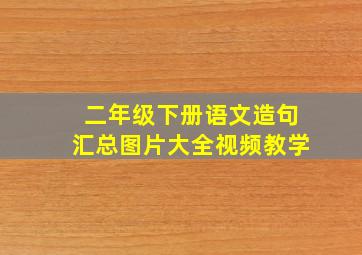 二年级下册语文造句
汇总图片大全视频教学